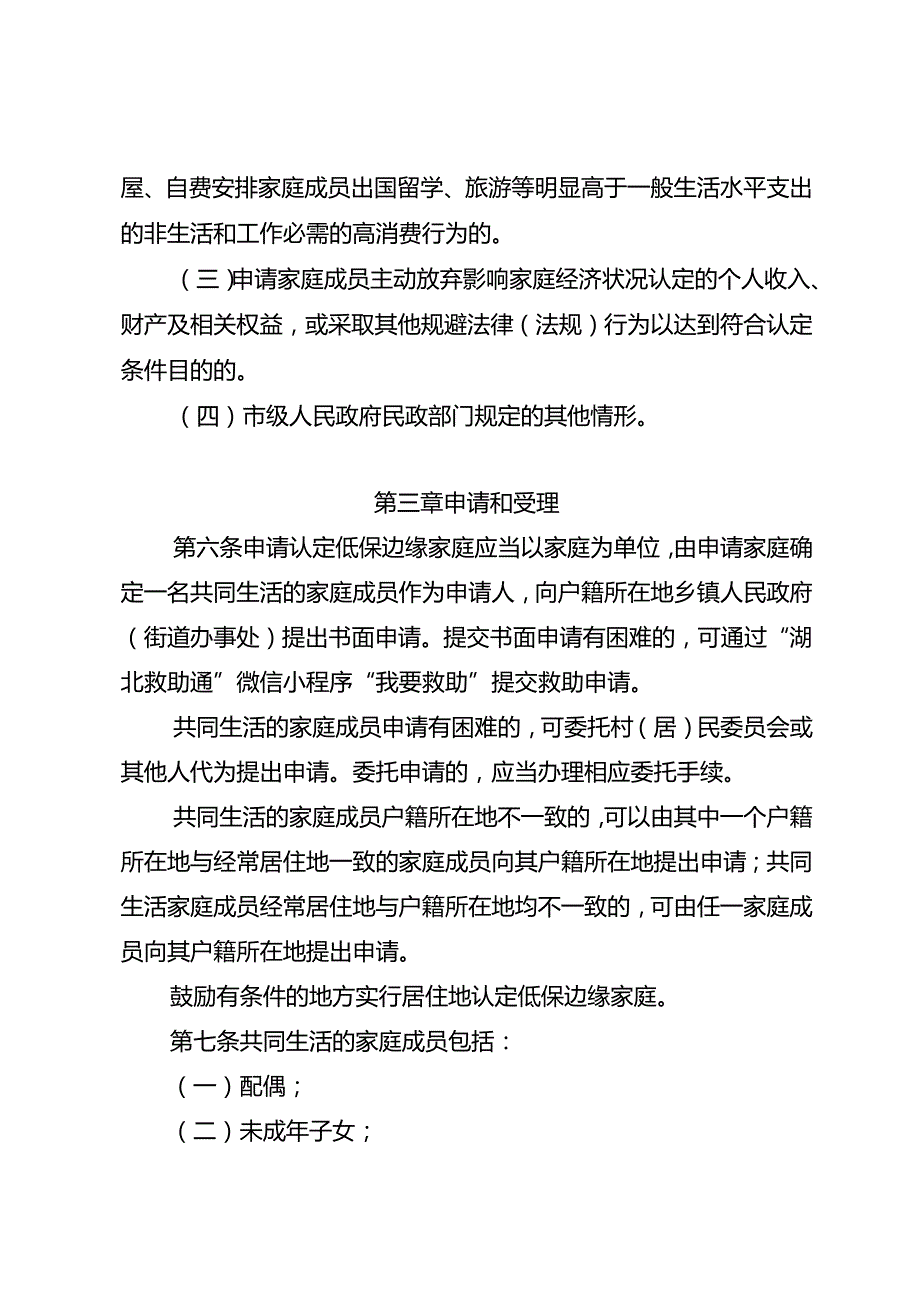 屋、自费安排家庭成员出国留学、旅游等明显高于一般生活水平支出的非生活和工作必需的高消费行为的。

（三）申请家庭成员主动放弃影响家庭经济状况认定的个人收入、财产及相关权益，或采取其他规避法律（法规）行为以达到符合认定条件目的的。

（四）市级人民政府民政部门规定的其他情形。

第三章申请和受理

第六条申请认定低保边缘家庭应当以家庭为单位，由申请家庭确定一名共同生活的家庭成员作为申请人，向户籍所在地乡镇人民政府（街道办事处）提出书面申请。提交书面申请有困难的，可通过“湖北救助通”微信小程序“我要救助”提交救助申请。

共同生活的家庭成员申请有困难的，可委托村（居）民委员会或其他人代为提出申请。委托申请的，应当办理相应委托手续。

共同生活的家庭成员户籍所在地不一致的，可以由其中一个户籍所在地与经常居住地一致的家庭成员向其户籍所在地提出申请；共同生活家庭成员经常居住地与户籍所在地均不一致的，可由任一家庭成员向其户籍所在地提出申请。

鼓励有条件的地方实行居住地认定低保边缘家庭。

第七条共同生活的家庭成员包括：

（一）配偶；

（二）未成年子女；